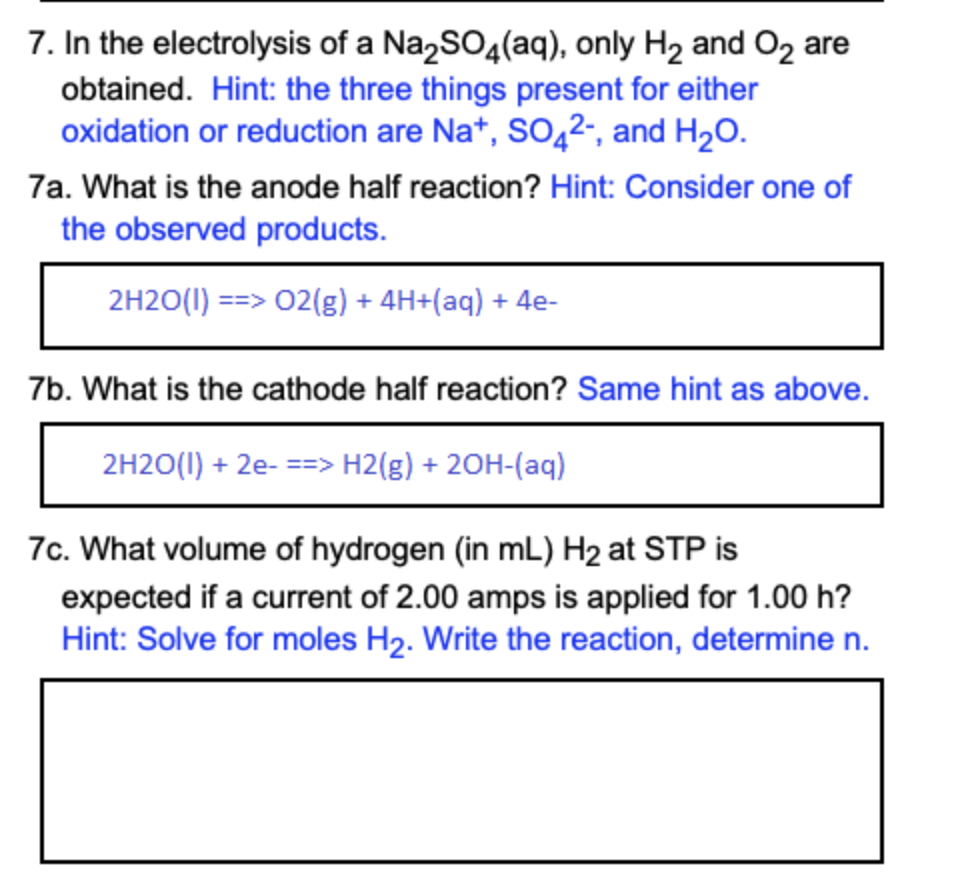 7. In the electrolysis of a $Na_2SO_4$(aq), only $H_2$ and $O_2$ are obtained. Hint: the three things present for either oxidation or reduction are $Na^+$, $SO_4^{2-}$, and $H_2O$.

7a. What is the anode half reaction? Hint: Consider one of the observed products.

2H2O(l) ==> O2(g) + 4H+(aq) + 4e-

7b. What is the cathode half reaction? Same hint as above.

2H2O(l) + 2e- ==> H2(g) + 2OH-(aq)

7c. What volume of hydrogen (in mL) $H_2$ at STP is expected if a current of 2.00 amps is applied for 1.00 h? Hint: Solve for moles $H_2$. Write the reaction, determine n.